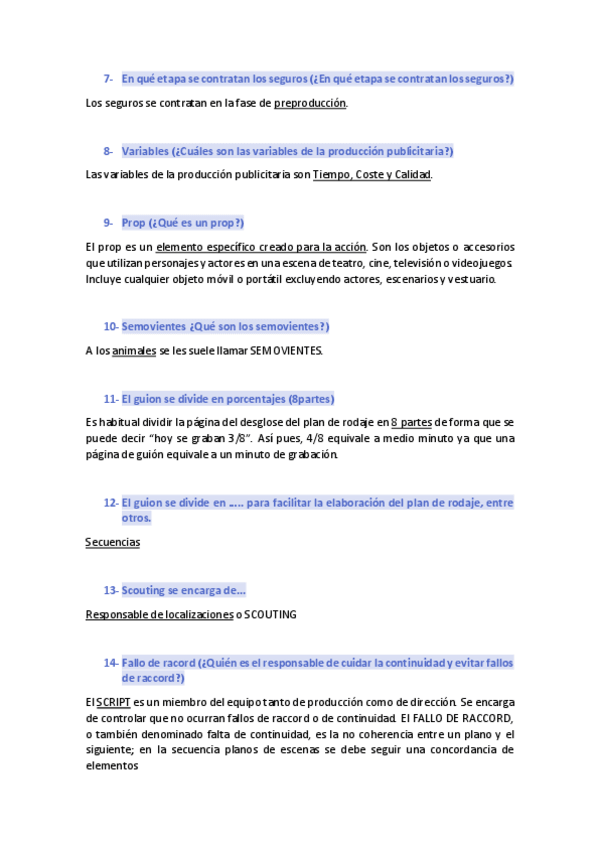 7- En qué etapa se contratan los seguros (¿En qué etapa se contratan los seguros?)

Los seguros se contratan en la fase de preproducción.

8- Variables (¿Cuáles son las variables de la producción publicitaria?)

Las variables de la producción publicitaria son Tiempo, Coste y Calidad.

9- Prop (¿Qué es un prop?)

El prop es un elemento específico creado para la acción. Son los objetos o accesorios que utilizan personajes y actores en una escena de teatro, cine, televisión o videojuegos. Incluye cualquier objeto móvil o portátil excluyendo actores, escenarios y vestuario.

10- Semovientes ¿Qué son los semovientes?)

A los animales se les suele llamar SEMOVIENTES.

11- El guion se divide en porcentajes (8partes)

Es habitual dividir la página del desglose del plan de rodaje en 8 partes de forma que se puede decir "hoy se graban 3/8". Así pues, 4/8 equivale a medio minuto ya que una página de guión equivale a un minuto de grabación.

12- El guion se divide en ….. para facilitar la elaboración del plan de rodaje, entre otros.

Secuencias

13- Scouting se encarga de…

Responsable de localizaciones o SCOUTING

14- Fallo de racord (¿Quién es el responsable de cuidar la continuidad y evitar fallos de raccord?)

El SCRIPT es un miembro del equipo tanto de producción como de dirección. Se encarga de controlar que no ocurran fallos de raccord o de continuidad. El FALLO DE RACCORD, o también denominado falta de continuidad, es la no coherencia entre un plano y el siguiente; en la secuencia planos de escenas se debe seguir una concordancia de elementos